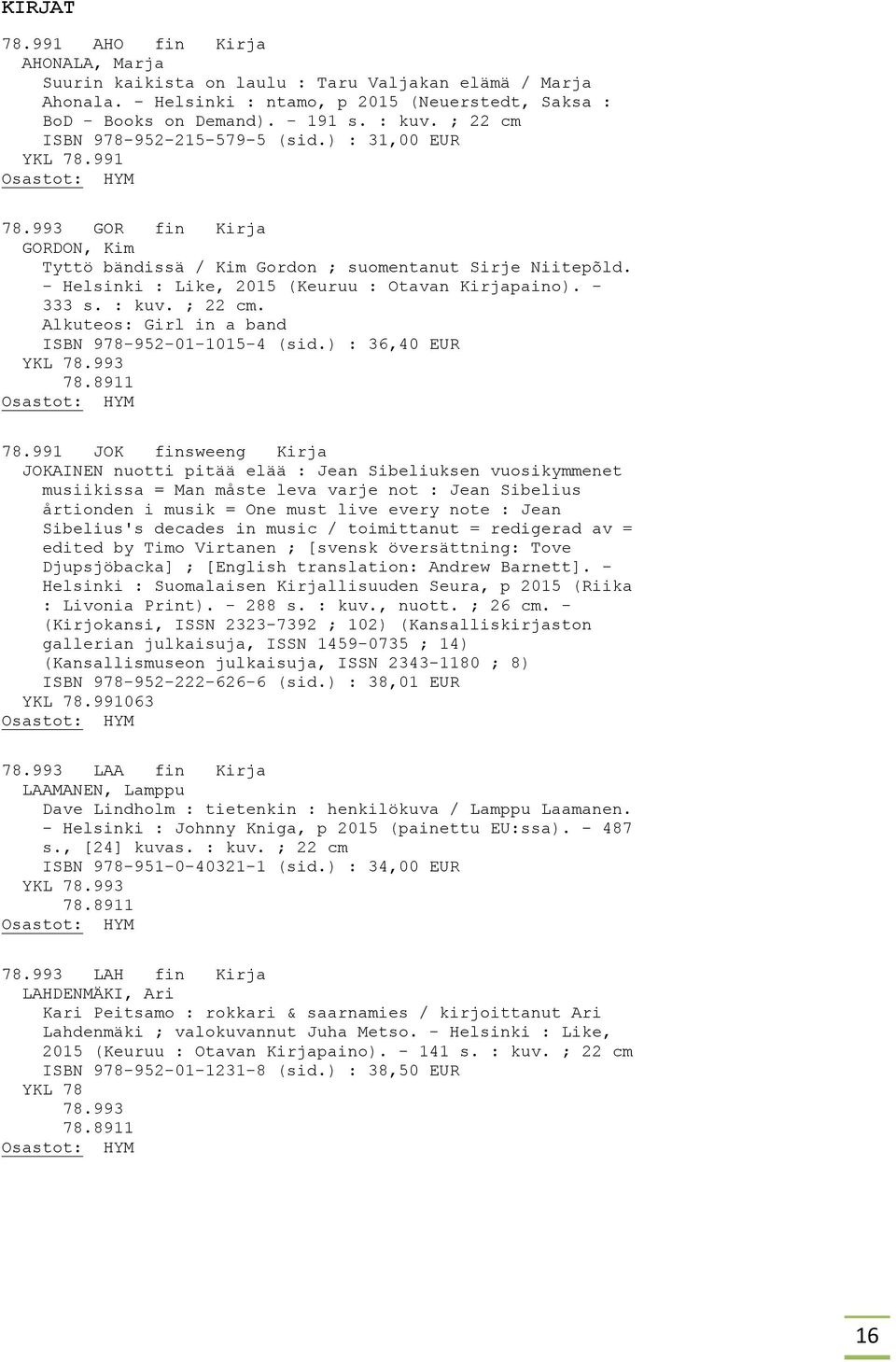 KIRJAT

78.991 AHO fin Kirja
AHONALA, Marja
Suurin kaikista on laulu : Taru Valjakan elämä / Marja Ahonala. - Helsinki : ntamo, p 2015 (Neuerstedt, Saksa : BoD - Books on Demand). - 191 s. : kuv. ; 22 cm
ISBN 978-952-215-579-5 (sid.) : 31,00 EUR
YKL 78.991
Osastot: HYM

78.993 GOR fin Kirja
GORDON, Kim
Tyttö bändissä / Kim Gordon ; suomentanut Sirje Niitepõld. - Helsinki : Like, 2015 (Keuruu : Otavan Kirjapaino). - 333 s. : kuv. ; 22 cm.
Alkuteos: Girl in a band
ISBN 978-952-01-1015-4 (sid.) : 36,40 EUR
YKL 78.993
78.8911
Osastot: HYM

78.991 JOK finsweeng Kirja
JOKAINEN nuotti pitää elää : Jean Sibeliuksen vuosikymmenet musiikissa = Man måste leva varje not : Jean Sibelius årtionden i musik = One must live every note : Jean Sibelius's decades in music / toimittanut = redigerad av = edited by Timo Virtanen ; [svensk översättning: Tove Djupsjöbacka] ; [English translation: Andrew Barnett]. - Helsinki : Suomalaisen Kirjallisuuden Seura, p 2015 (Riika : Livonia Print). - 288 s. : kuv., nuott. ; 26 cm. - (Kirjokansi, ISSN 2323-7392 ; 102) (Kansalliskirjaston gallerian julkaisuja, ISSN 1459-0735 ; 14) (Kansallismuseon julkaisuja, ISSN 2343-1180 ; 8)
ISBN 978-952-222-626-6 (sid.) : 38,01 EUR
YKL 78.991063
Osastot: HYM

78.993 LAA fin Kirja
LAAMANEN, Lamppu
Dave Lindholm : tietenkin : henkilökuva / Lamppu Laamanen. - Helsinki : Johnny Kniga, p 2015 (painettu EU:ssa). - 487 s., [24] kuvas. : kuv. ; 22 cm
ISBN 978-951-0-40321-1 (sid.) : 34,00 EUR
YKL 78.993
78.8911
Osastot: HYM

78.993 LAH fin Kirja
LAHDENMÄKI, Ari
Kari Peitsamo : rokkari & saarnamies / kirjoittanut Ari Lahdenmäki ; valokuvannut Juha Metso. - Helsinki : Like, 2015 (Keuruu : Otavan Kirjapaino). - 141 s. : kuv. ; 22 cm
ISBN 978-952-01-1231-8 (sid.) : 38,50 EUR
YKL 78
78.993
78.8911
Osastot: HYM

16